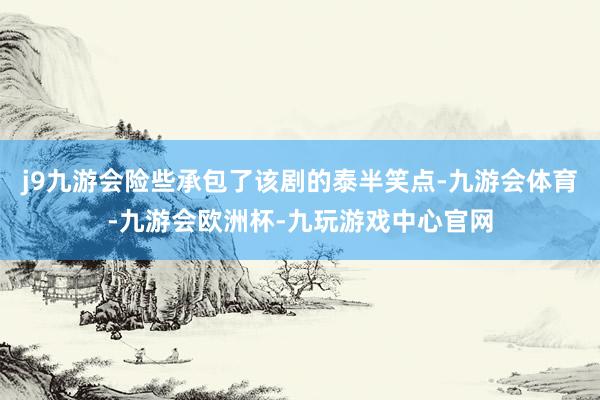 j9九游会险些承包了该剧的泰半笑点-九游会体育-九游会欧洲杯-九玩游戏中心官网